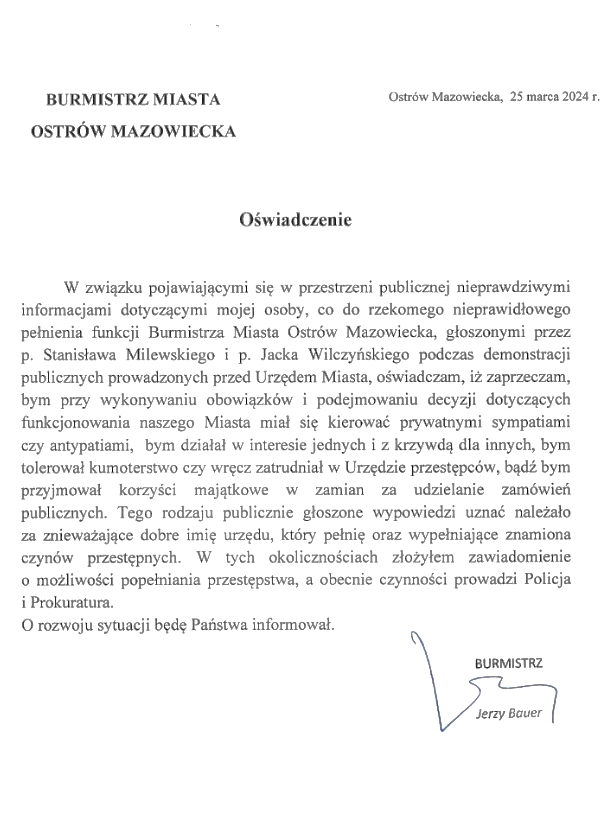 BURMISTRZ MIASTA
OSTRÓW MAZOWIECKA

Ostrów Mazowiecka, 25 marca 2024 r.

Oświadczenie

W związku pojawiającymi się w przestrzeni publicznej nieprawdziwymi informacjami dotyczącymi mojej osoby, co do rzekomego nieprawidłowego pełnienia funkcji Burmistrza Miasta Ostrów Mazowiecka, głoszonymi przez p. Stanisława Milewskiego i p. Jacka Wilczyńskiego podczas demonstracji publicznych prowadzonych przed Urzędem Miasta, oświadczam, iż zaprzeczam, bym przy wykonywaniu obowiązków i podejmowaniu decyzji dotyczących funkcjonowania naszego Miasta miał się kierować prywatnymi sympatiami czy antypatiami, bym działał w interesie jednych i z krzywdą dla innych, bym tolerował kumoterstwo czy wręcz zatrudniał w Urzędzie przestępców, bądź bym przyjmował korzyści majątkowe w zamian za udzielanie zamówień publicznych. Tego rodzaju publicznie głoszone wypowiedzi uznać należało za znieważające dobre imię urzędu, który pełnię oraz wypełniające znamiona czynów przestępnych. W tych okolicznościach złożyłem zawiadomienie o możliwości popełniania przestępstwa, a obecnie czynności prowadzi Policja i Prokuratura.
O rozwoju sytuacji będę Państwa informował.

BURMISTRZ
Jerzy Bauer